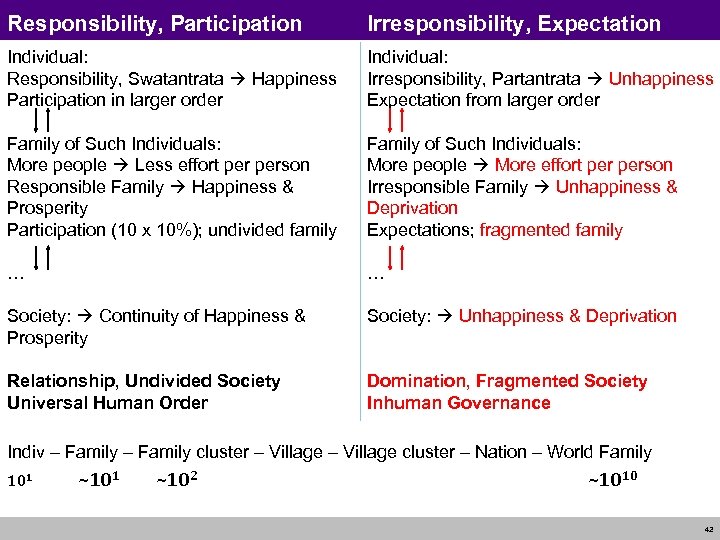 Responsibility, Participation

Individual:
Responsibility, Swatantrata → Happiness
Participation in larger order

Family of Such Individuals:
More people → Less effort per person
Responsible Family → Happiness & Prosperity
Participation (10 x 10%); undivided family

…

Society: → Continuity of Happiness & Prosperity

Relationship, Undivided Society
Universal Human Order

Irresponsibility, Expectation

Individual:
Irresponsibility, Partantrata → Unhappiness
Expectation from larger order

Family of Such Individuals:
More people → More effort per person
Irresponsible Family → Unhappiness & Deprivation
Expectations; fragmented family

…

Society: → Unhappiness & Deprivation

Domination, Fragmented Society
Inhuman Governance

Indiv – Family – Family cluster – Village – Village cluster – Nation – World Family

$10^1$ $\sim 10^1$ $\sim 10^2$ $\sim 10^{10}$

42